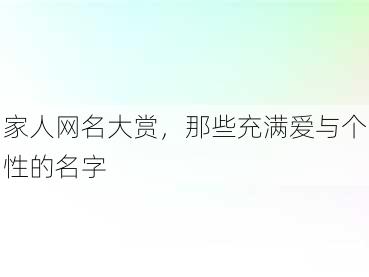 家人网名大赏，那些充满爱与个性的名字